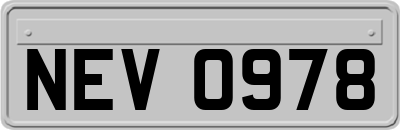 NEV 0978